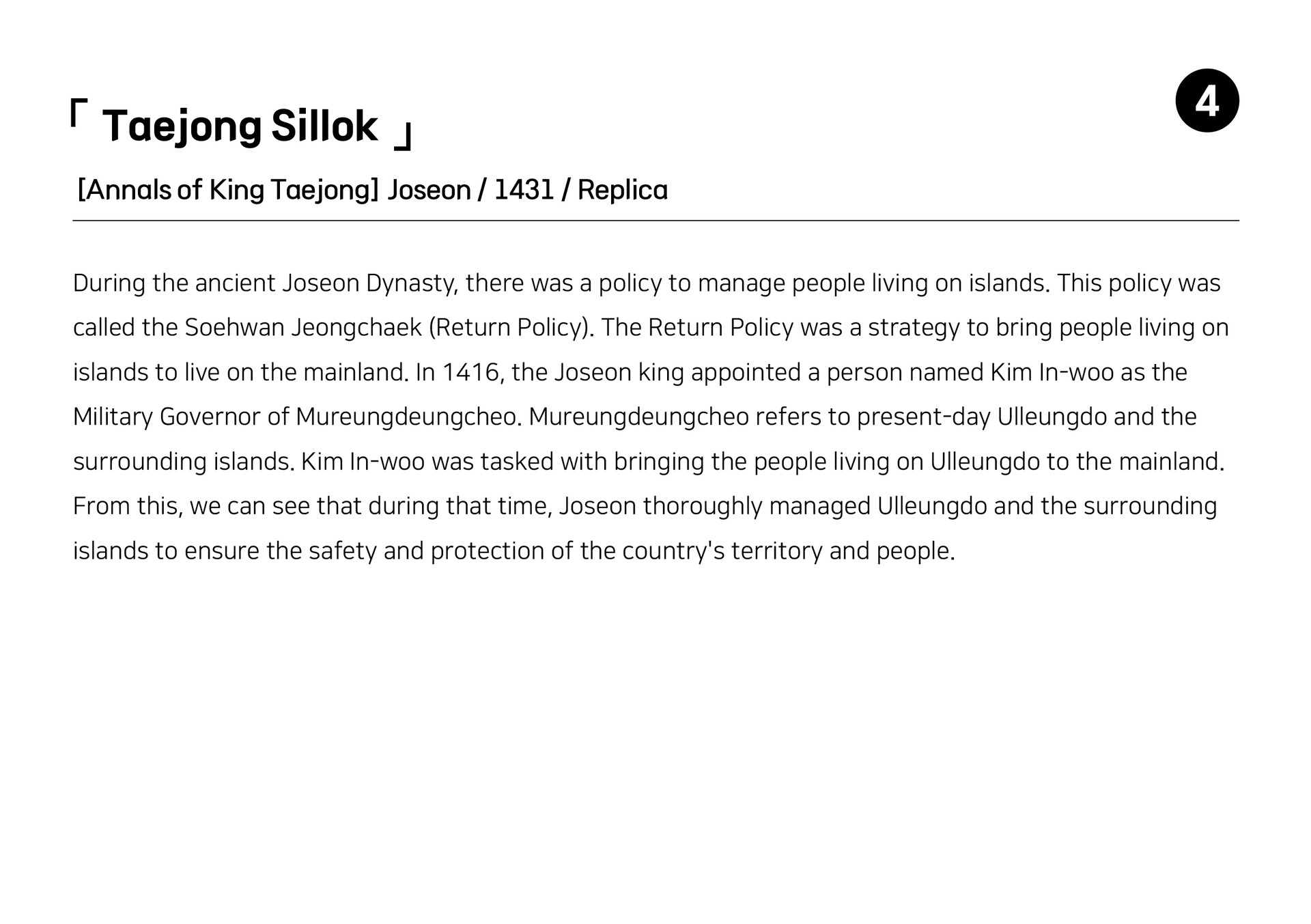 「 Taejong Sillok 」

4

[Annals of King Taejong] Joseon / 1431 / Replica

During the ancient Joseon Dynasty, there was a policy to manage people living on islands. This policy was called the Soehwan Jeongchaek (Return Policy). The Return Policy was a strategy to bring people living on islands to live on the mainland. In 1416, the Joseon king appointed a person named Kim In-woo as the Military Governor of Mureungdeungcheo. Mureungdeungcheo refers to present-day Ulleungdo and the surrounding islands. Kim In-woo was tasked with bringing the people living on Ulleungdo to the mainland. From this, we can see that during that time, Joseon thoroughly managed Ulleungdo and the surrounding islands to ensure the safety and protection of the country's territory and people.